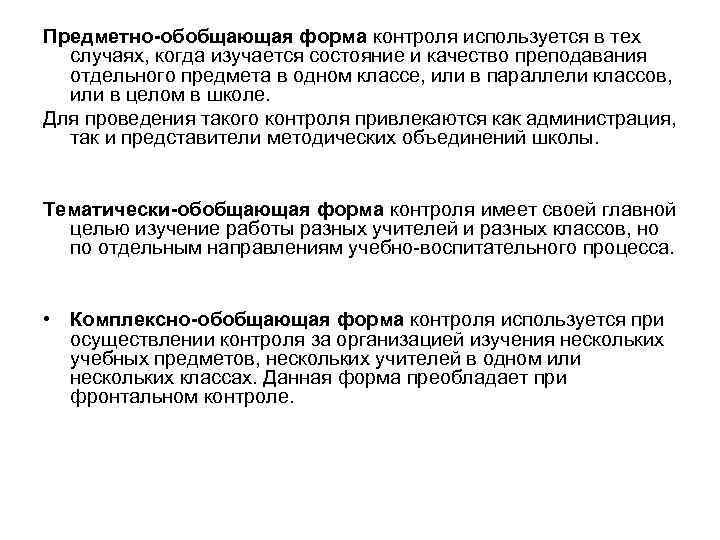 Предметно-обобщающая форма контроля используется в тех случаях, когда изучается состояние и качество преподавания отдельного предмета в одном классе, или в параллели классов, или в целом в школе.

Для проведения такого контроля привлекаются как администрация, так и представители методических объединений школы.

Тематически-обобщающая форма контроля имеет своей главной целью изучение работы разных учителей и разных классов, но по отдельным направлениям учебно-воспитательного процесса.

• Комплексно-обобщающая форма контроля используется при осуществлении контроля за организацией изучения нескольких учебных предметов, нескольких учителей в одном или нескольких классах. Данная форма преобладает при фронтальном контроле.